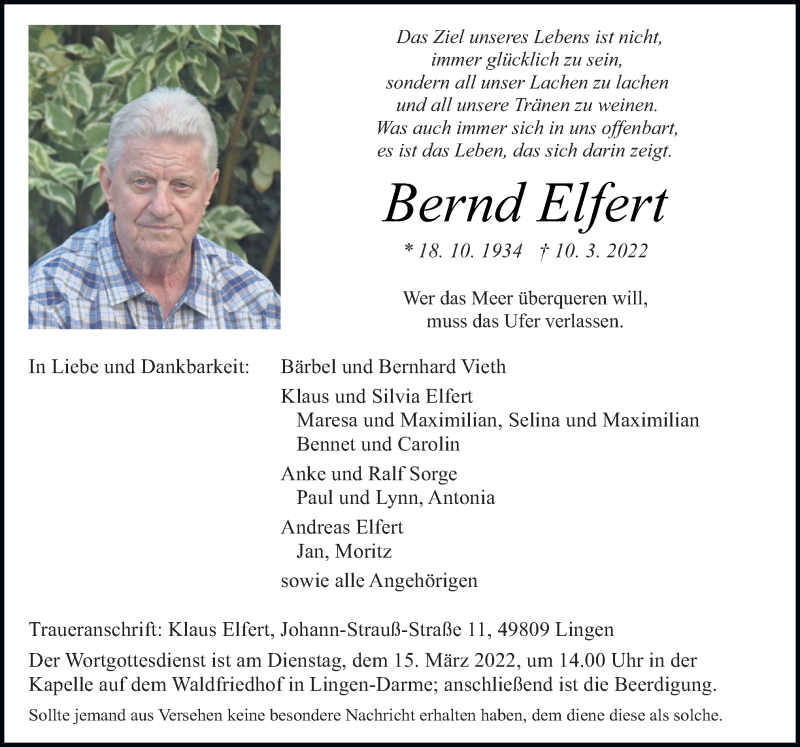 Das Ziel unseres Lebens ist nicht,
immer glücklich zu sein,
sondern all unser Lachen zu lachen
und all unsere Tränen zu weinen.
Was auch immer sich in uns offenbart,
es ist das Leben, das sich darin zeigt.

Bernd Elfert

* 18. 10. 1934 † 10. 3. 2022

Wer das Meer überqueren will,
muss das Ufer verlassen.

In Liebe und Dankbarkeit:

Bärbel und Bernhard Vieth

Klaus und Silvia Elfert
Maresa und Maximilian, Selina und Maximilian
Bennet und Carolin

Anke und Ralf Sorge
Paul und Lynn, Antonia

Andreas Elfert
Jan, Moritz

sowie alle Angehörigen

Traueranschrift: Klaus Elfert, Johann-Strauß-Straße 11, 49809 Lingen

Der Wortgottesdienst ist am Dienstag, dem 15. März 2022, um 14.00 Uhr in der Kapelle auf dem Waldfriedhof in Lingen-Darme; anschließend ist die Beerdigung.

Sollte jemand aus Versehen keine besondere Nachricht erhalten haben, dem diene diese als solche.